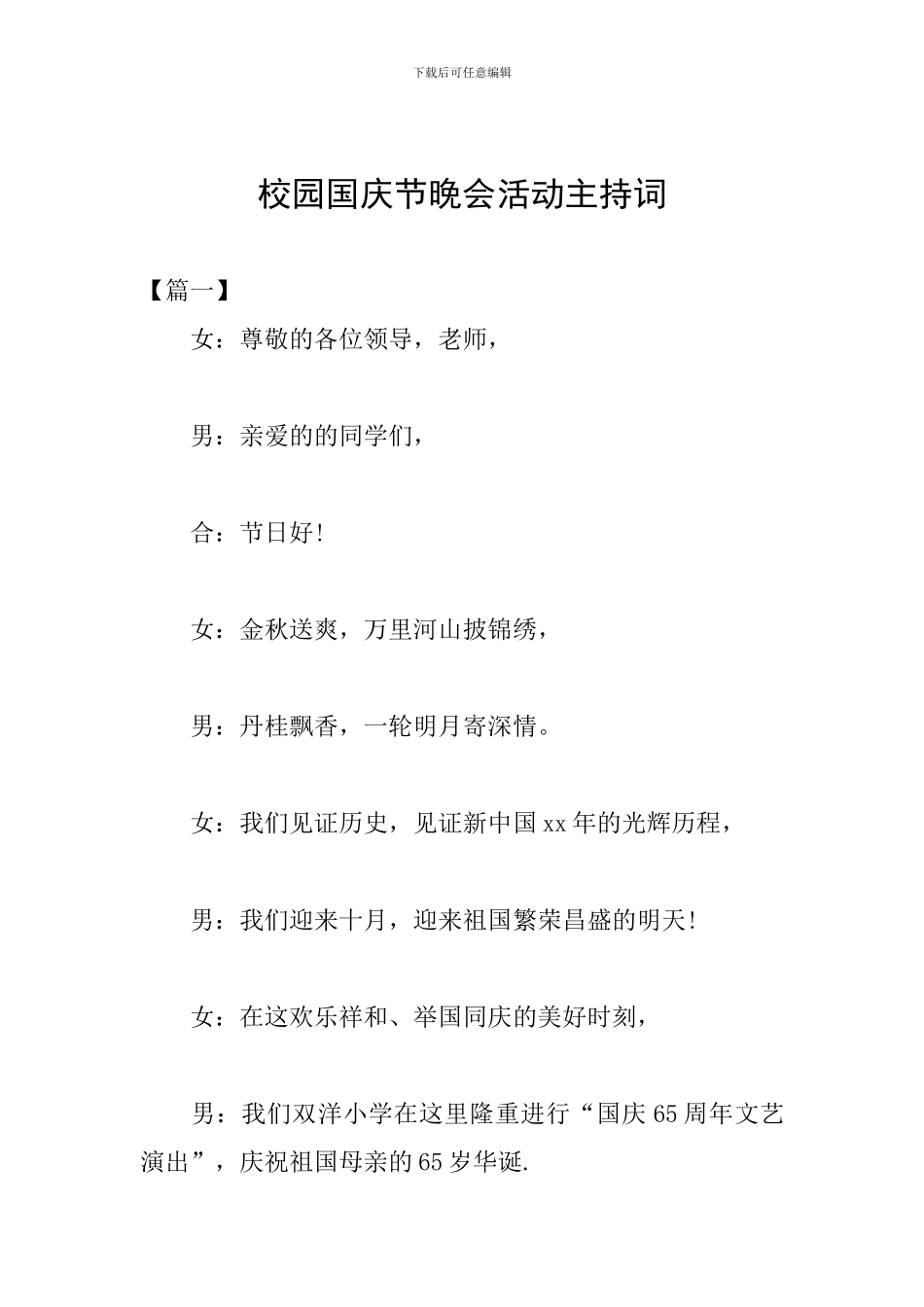 下载后可任意编辑

校园国庆节晚会活动主持词

【篇一】

女：尊敬的各位领导，老师，

男：亲爱的的同学们，

合：节日好!

女：金秋送爽，万里河山披锦绣，

男：丹桂飘香，一轮明月寄深情。

女：我们见证历史，见证新中国xx年的光辉历程，

男：我们迎来十月，迎来祖国繁荣昌盛的明天!

女：在这欢乐祥和、举国同庆的美好时刻，

男：我们双洋小学在这里隆重进行“国庆65周年文艺演出”，庆祝祖国母亲的65岁华诞.